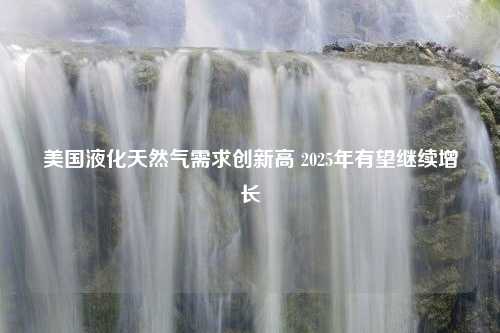 美国液化天然气需求创新高 2025年有望继续增长